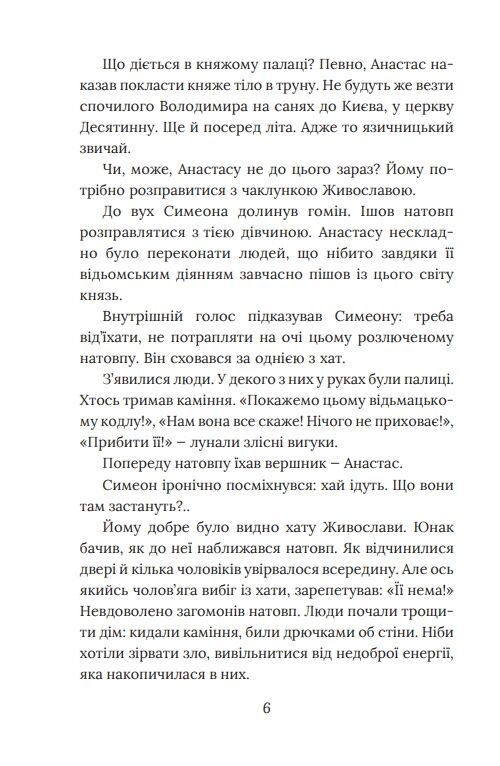 Що діється в княжому палаці? Певно, Анастас наказав покласти княже тіло в труну. Не будуть же везти спочилого Володимира на санях до Києва, у церкву Десятинну. Ще й посеред літа. Адже то язичницький звичай.

Чи, може, Анастасу не до цього зараз? Йому потрібно розправитися з чаклункою Живославою.

До вух Симеона долинув гомін. Ішов натовп розправлятися з тією дівчиною. Анастасу нескладно було переконати людей, що нібито завдяки її відьомським діянням завчасно пішов із цього світу князь.

Внутрішній голос підказував Симеону: треба від'їхати, не потрапляти на очі цьому розлюченому натовпу. Він сховався за однією з хат.

З'явилися люди. У декого з них у руках були палиці. Хтось тримав каміння. «Покажемо цьому відьмацькому кодлу!», «Нам вона все скаже! Нічого не приховає!», «Прибити її!» – лунали злісні вигуки.

Попереду натовпу їхав вершник – Анастас.

Симеон іронічно посміхнувся: хай ідуть. Що вони там застануть?..

Йому добре було видно хату Живослави. Юнак бачив, як до неї наближався натовп. Як відчинилися двері й кілька чоловіків увірвалося всередину. Але ось якийсь чолов'яга вибіг із хати, зарепетував: «Її нема!» Невдоволено загомонів натовп. Люди почали трощити дім: кидали каміння, били дрючками об стіни. Ніби хотіли зірвати зло, вивільнитися від недоброї енергії, яка накопичилася в них.

6